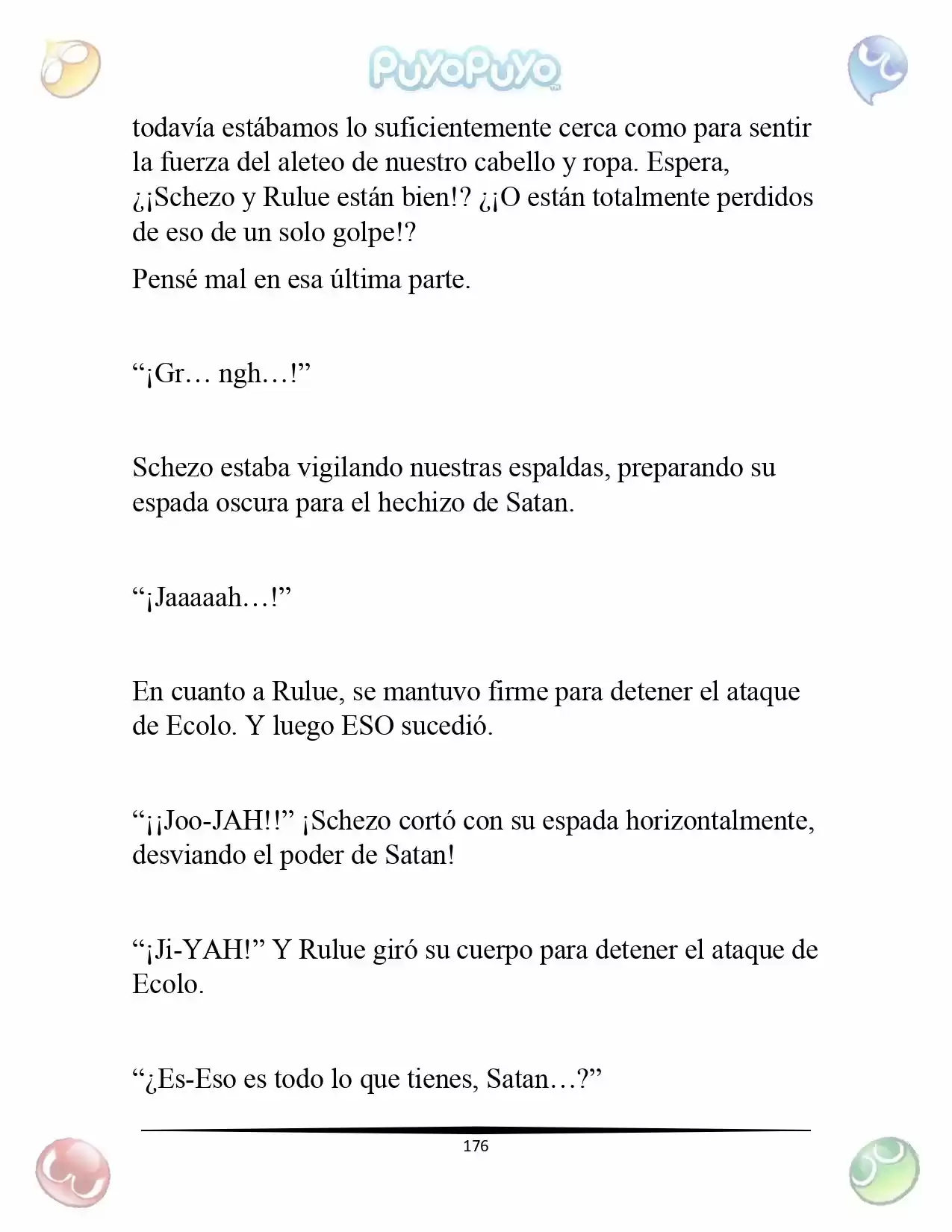 PuyoPuyo

todavía estábamos lo suficientemente cerca como para sentir la fuerza del aleteo de nuestro cabello y ropa. Espera, ¿¡Schezo y Rulue están bien!? ¿¡O están totalmente perdidos de eso de un solo golpe!?

Pensé mal en esa última parte.

"¡Gr… ngh…!"

Schezo estaba vigilando nuestras espaldas, preparando su espada oscura para el hechizo de Satan.

"¡Jaaaaah…!"

En cuanto a Rulue, se mantuvo firme para detener el ataque de Ecolo. Y luego ESO sucedió.

"¡¡Joo-JAH!!" ¡Schezo cortó con su espada horizontalmente, desviando el poder de Satan!

"¡Ji-YAH!" Y Rulue giró su cuerpo para detener el ataque de Ecolo.

"¿Es-Eso es todo lo que tienes, Satan…?"

176